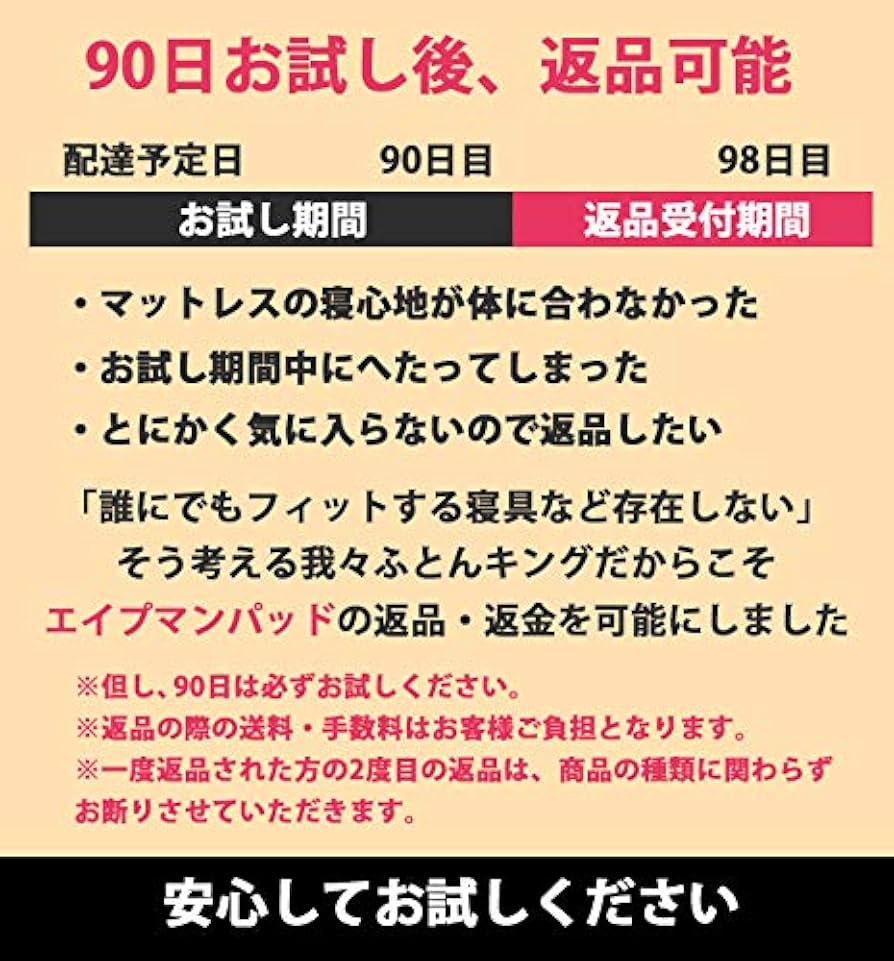 90日お試し後、返品可能

配達予定日 90日目 98日目

お試し期間 返品受付期間

・マットレスの寝心地が体に合わなかった

・お試し期間中にへたってしまった

・とにかく気に入らないので返品したい

「誰にでもフィットする寝具など存在しない」
そう考える我々ふとんキングだからこそ
エイプマンパッドの返品・返金を可能にしました

※但し、90日は必ずお試しください。
※返品の際の送料・手数料はお客様ご負担となります。
※一度返品された方の2度目の返品は、商品の種類に関わらずお断りさせていただきます。

安心してお試しください